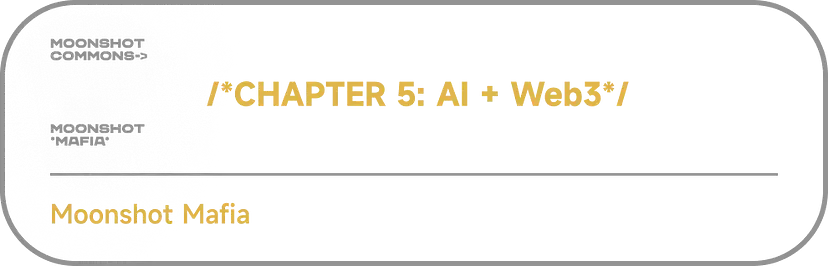 MOONSHOT
COMMONS->

/*CHAPTER 5: AI + Web3*/

MOONSHOT
*MAFIA*

Moonshot Mafia